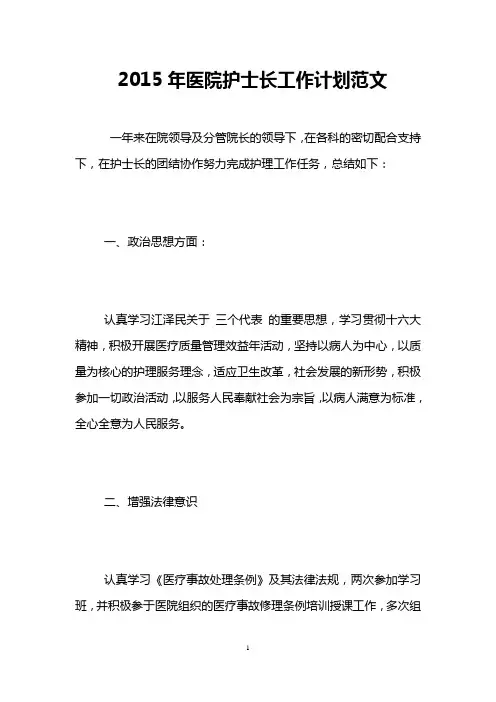 2015 年医院护士长工作计划范文

一年来在院领导及分管院长的领导下，在各科的密切配合支持下，在护士长的团结协作努力完成护理工作任务，总结如下：

一、政治思想方面：

认真学习江泽民关于 三个代表 的重要思想，学习贯彻十六大精神，积极开展医疗质量管理效益年活动，坚持以病人为中心，以质量为核心的护理服务理念，适应卫生改革，社会发展的新形势，积极参加一切政治活动，以服务人民奉献社会为宗旨，以病人满意为标准，全心全意为人民服务。

二、增强法律意识

认真学习《医疗事故处理条例》及其法律法规，两次参加学习班，并积极参于医院组织的医疗事故修理条例培训授课工作，多次组

1